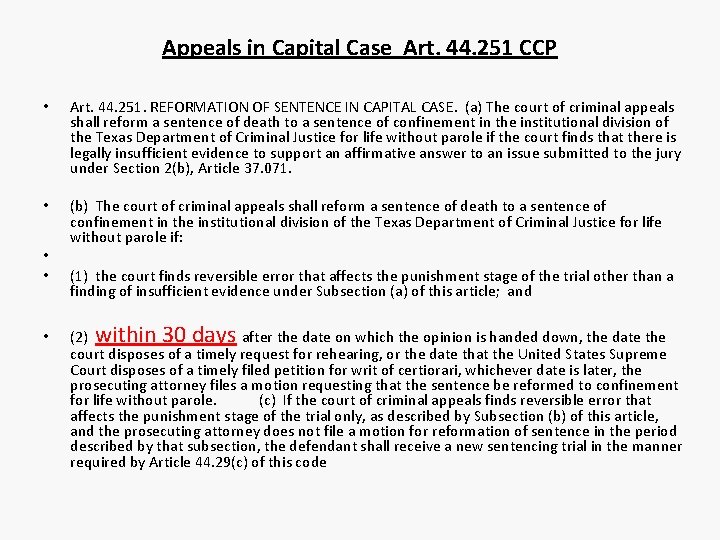 Appeals in Capital Case  Art. 44.251 CCP

• Art. 44.251. REFORMATION OF SENTENCE IN CAPITAL CASE.  (a) The court of criminal appeals shall reform a sentence of death to a sentence of confinement in the institutional division of the Texas Department of Criminal Justice for life without parole if the court finds that there is legally insufficient evidence to support an affirmative answer to an issue submitted to the jury under Section 2(b), Article 37.071.

• (b)  The court of criminal appeals shall reform a sentence of death to a sentence of confinement in the institutional division of the Texas Department of Criminal Justice for life without parole if:

•

• (1)  the court finds reversible error that affects the punishment stage of the trial other than a finding of insufficient evidence under Subsection (a) of this article;  and

• (2)  within 30 days after the date on which the opinion is handed down, the date the court disposes of a timely request for rehearing, or the date that the United States Supreme Court disposes of a timely filed petition for writ of certiorari, whichever date is later, the prosecuting attorney files a motion requesting that the sentence be reformed to confinement for life without parole.          (c)  If the court of criminal appeals finds reversible error that affects the punishment stage of the trial only, as described by Subsection (b) of this article, and the prosecuting attorney does not file a motion for reformation of sentence in the period described by that subsection, the defendant shall receive a new sentencing trial in the manner required by Article 44.29(c) of this code